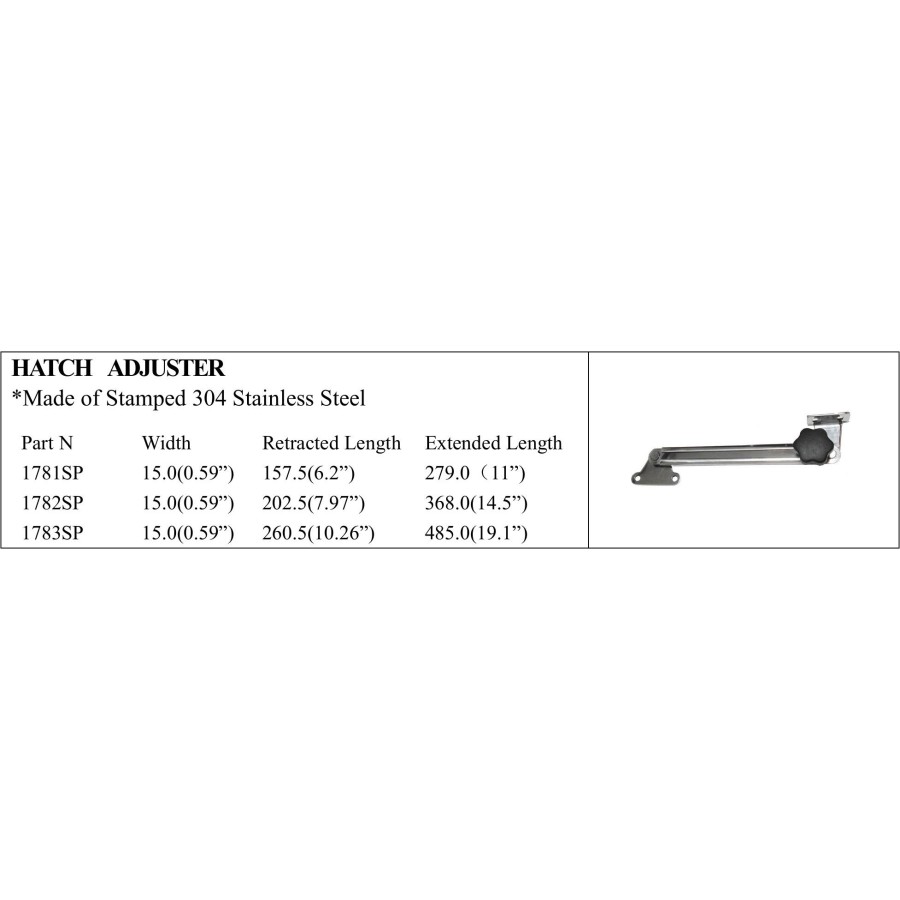 HATCH ADJUSTER
*Made of Stamped 304 Stainless Steel

| Part N | Width | Retracted Length | Extended Length |
|---|---|---|---|
| 1781SP | 15.0(0.59”) | 157.5(6.2”) | 279.0（11”) |
| 1782SP | 15.0(0.59”) | 202.5(7.97”) | 368.0(14.5”) |
| 1783SP | 15.0(0.59”) | 260.5(10.26”) | 485.0(19.1”) |